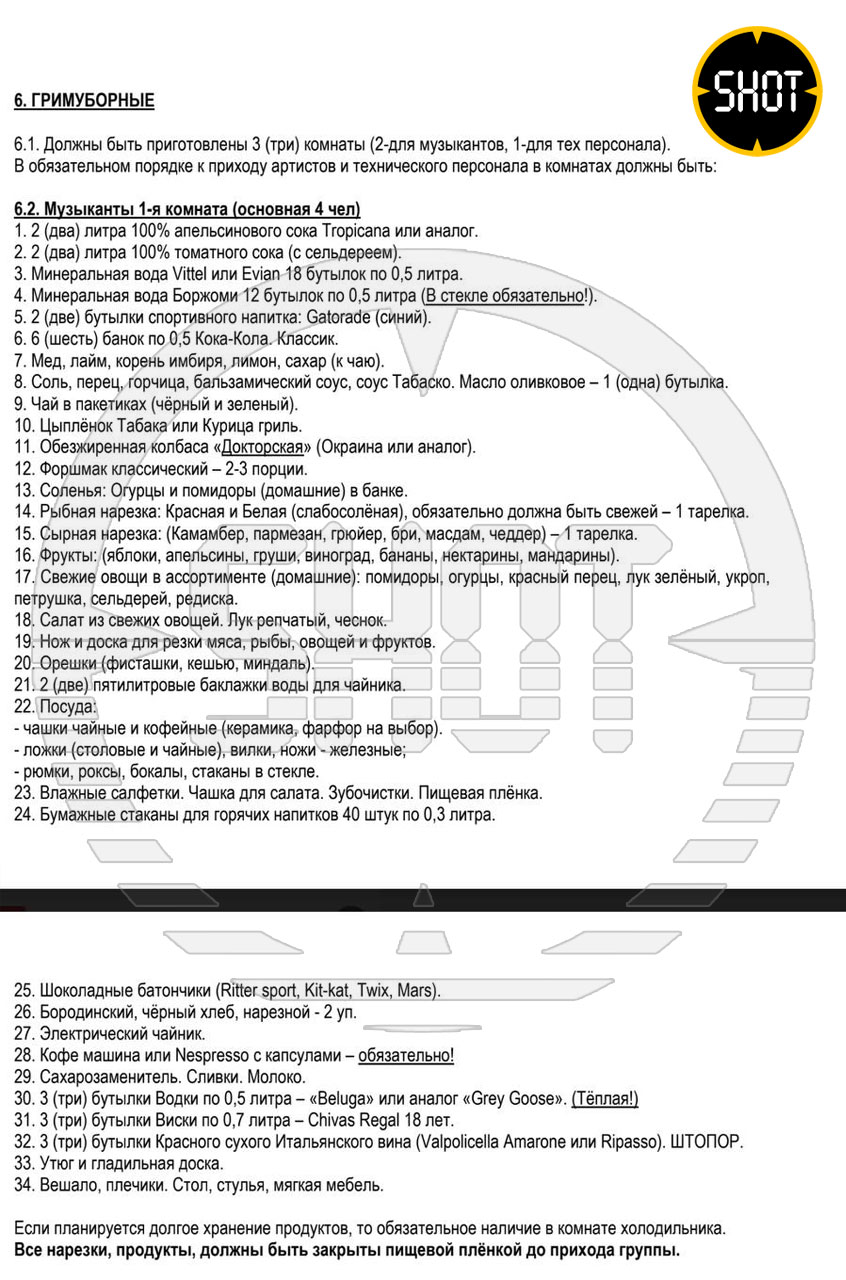 SHOT

6. ГРИМУБОРНЫЕ

6.1. Должны быть приготовлены 3 (три) комнаты (2-для музыкантов, 1-для тех персонала). В обязательном порядке к приходу артистов и технического персонала в комнатах должны быть:

6.2. Музыканты 1-я комната (основная 4 чел)
1. 2 (два) литра 100% апельсинового сока Tropicana или аналог.
2. 2 (два) литра 100% томатного сока (с сельдереем).
3. Минеральная вода Vittel или Evian 18 бутылок по 0,5 литра.
4. Минеральная вода Боржоми 12 бутылок по 0,5 литра (В стекле обязательно!).
5. 2 (две) бутылки спортивного напитка: Gatorade (синий).
6. 6 (шесть) банок по 0,5 Кока-Кола. Классик.
7. Мед, лайм, корень имбиря, лимон, сахар (к чаю).
8. Соль, перец, горчица, бальзамический соус, соус Табаско. Масло оливковое – 1 (одна) бутылка.
9. Чай в пакетиках (чёрный и зеленый).
10. Цыплёнок Табака или Курица гриль.
11. Обезжиренная колбаса «Докторская» (Окраина или аналог).
12. Форшмак классический – 2-3 порции.
13. Соленья: Огурцы и помидоры (домашние) в банке.
14. Рыбная нарезка: Красная и Белая (слабосолёная), обязательно должна быть свежей – 1 тарелка.
15. Сырная нарезка: (Камамбер, пармезан, грюйер, бри, масдам, чеддер) – 1 тарелка.
16. Фрукты: (яблоки, апельсины, груши, виноград, бананы, нектарины, мандарины).
17. Свежие овощи в ассортименте (домашние): помидоры, огурцы, красный перец, лук зелёный, укроп, петрушка, сельдерей, редиска.
18. Салат из свежих овощей. Лук репчатый, чеснок.
19. Нож и доска для резки мяса, рыбы, овощей и фруктов.
20. Орешки (фисташки, кешью, миндаль).
21. 2 (две) пятилитровые баклажки воды для чайника.
22. Посуда:
- чашки чайные и кофейные (керамика, фарфор на выбор).
- ложки (столовые и чайные), вилки, ножи - железные;
- рюмки, роксы, бокалы, стаканы в стекле.
23. Влажные салфетки. Чашка для салата. Зубочистки. Пищевая плёнка.
24. Бумажные стаканы для горячих напитков 40 штук по 0,3 литра.

25. Шоколадные батончики (Ritter sport, Kit-kat, Twix, Mars).
26. Бородинский, чёрный хлеб, нарезной - 2 уп.
27. Электрический чайник.
28. Кофе машина или Nespresso с капсулами – обязательно!
29. Сахарозаменитель. Сливки. Молоко.
30. 3 (три) бутылки Водки по 0,5 литра – «Beluga» или аналог «Grey Goose». (Тёплая!)
31. 3 (три) бутылки Виски по 0,7 литра – Chivas Regal 18 лет.
32. 3 (три) бутылки Красного сухого Итальянского вина (Valpolicella Amarone или Ripasso). ШТОПОР.
33. Утюг и гладильная доска.
34. Вешало, плечики. Стол, стулья, мягкая мебель.

Если планируется долгое хранение продуктов, то обязательное наличие в комнате холодильника.
Все нарезки, продукты, должны быть закрыты пищевой плёнкой до прихода группы.